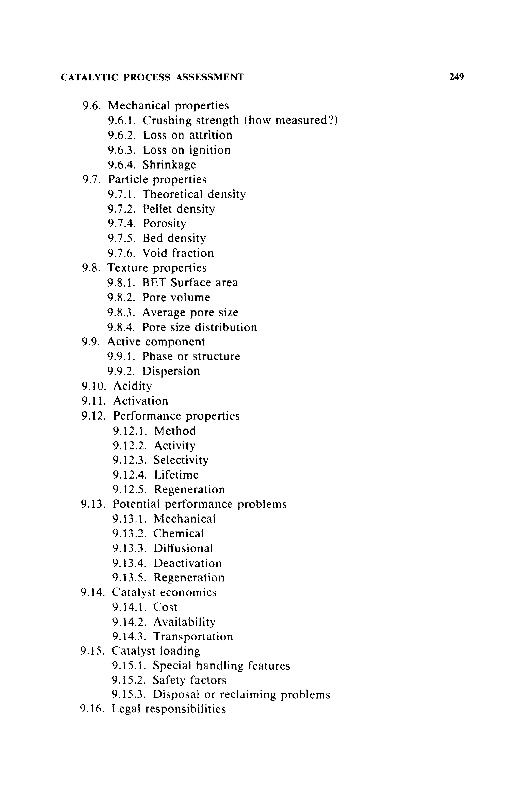 CATALYTIC PROCESS ASSESSMENT 249

9.6. Mechanical properties
9.6.1. Crushing strength (how measured?)
9.6.2. Loss on attrition
9.6.3. Loss on ignition
9.6.4. Shrinkage
9.7. Particle properties
9.7.1. Theoretical density
9.7.2. Pellet density
9.7.4. Porosity
9.7.5. Bed density
9.7.6. Void fraction
9.8. Texture properties
9.8.1. BET Surface area
9.8.2. Pore volume
9.8.3. Average pore size
9.8.4. Pore size distribution
9.9. Active component
9.9.1. Phase or structure
9.9.2. Dispersion
9.10. Acidity
9.11. Activation
9.12. Performance properties
9.12.1. Method
9.12.2. Activity
9.12.3. Selectivity
9.12.4. Lifetime
9.12.5. Regeneration
9.13. Potential performance problems
9.13.1. Mechanical
9.13.2. Chemical
9.13.3. Diffusional
9.13.4. Deactivation
9.13.5. Regeneration
9.14. Catalyst economics
9.14.1. Cost
9.14.2. Availability
9.14.3. Transportation
9.15. Catalyst loading
9.15.1. Special handling features
9.15.2. Safety factors
9.15.3. Disposal or reclaiming problems
9.16. Legal responsibilities